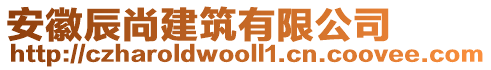 安徽辰尚建筑有限公司
http://czharoldwooll1.cn.coovee.com